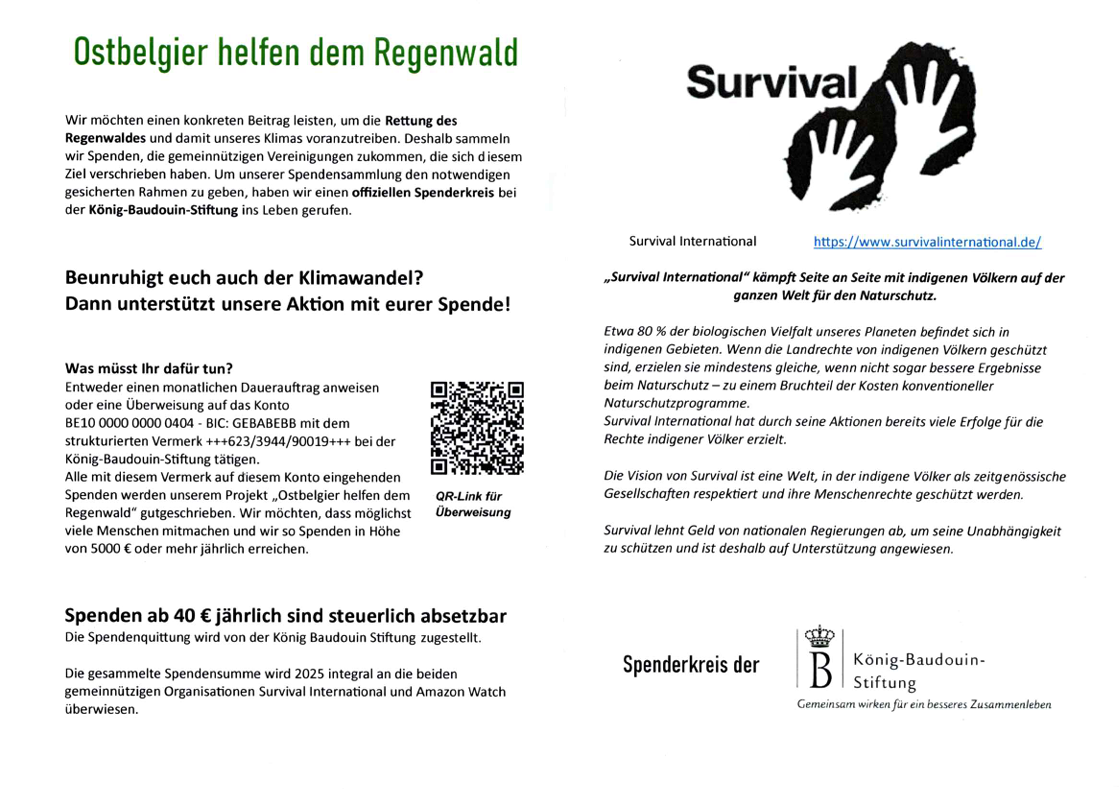 Ostbelgier helfen dem Regenwald

Wir möchten einen konkreten Beitrag leisten, um die Rettung des Regenwaldes und damit unseres Klimas voranzutreiben. Deshalb sammeln wir Spenden, die gemeinnützigen Vereinigungen zukommen, die sich diesem Ziel verschrieben haben. Um unserer Spendensammlung den notwendigen gesicherten Rahmen zu geben, haben wir einen offiziellen Spenderkreis bei der König-Baudouin-Stiftung ins Leben gerufen.

Beunruhigt euch auch der Klimawandel?
Dann unterstützt unsere Aktion mit eurer Spende!

Was müsst Ihr dafür tun?
Entweder einen monatlichen Dauerauftrag anweisen oder eine Überweisung auf das Konto BE10 0000 0000 0404 - BIC: GEBABEBB mit dem strukturierten Vermerk +++623/3944/90019+++ bei der König-Baudouin-Stiftung tätigen.
Alle mit diesem Vermerk auf diesem Konto eingehenden Spenden werden unserem Projekt „Ostbelgier helfen dem Regenwald" gutgeschrieben. Wir möchten, dass möglichst viele Menschen mitmachen und wir so Spenden in Höhe von 5000 € oder mehr jährlich erreichen.

QR-Link für Überweisung

Spenden ab 40 € jährlich sind steuerlich absetzbar
Die Spendenquittung wird von der König Baudouin Stiftung zugestellt.

Die gesammelte Spendensumme wird 2025 integral an die beiden gemeinnützigen Organisationen Survival International und Amazon Watch überwiesen.

Survival

Survival International https://www.survivalinternational.de/

„Survival International" kämpft Seite an Seite mit indigenen Völkern auf der ganzen Welt für den Naturschutz.

Etwa 80 % der biologischen Vielfalt unseres Planeten befindet sich in indigenen Gebieten. Wenn die Landrechte von indigenen Völkern geschützt sind, erzielen sie mindestens gleiche, wenn nicht sogar bessere Ergebnisse beim Naturschutz – zu einem Bruchteil der Kosten konventioneller Naturschutzprogramme.
Survival International hat durch seine Aktionen bereits viele Erfolge für die Rechte indigener Völker erzielt.

Die Vision von Survival ist eine Welt, in der indigene Völker als zeitgenössische Gesellschaften respektiert und ihre Menschenrechte geschützt werden.

Survival lehnt Geld von nationalen Regierungen ab, um seine Unabhängigkeit zu schützen und ist deshalb auf Unterstützung angewiesen.

Spenderkreis der

B König-Baudouin-Stiftung
Gemeinsam wirken für ein besseres Zusammenleben